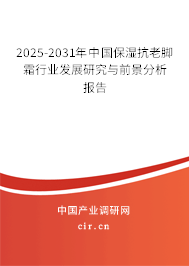 2025-2031年中国保湿抗老脚霜行业发展研究与前景分析报告

中国产业调研网
cir.cn